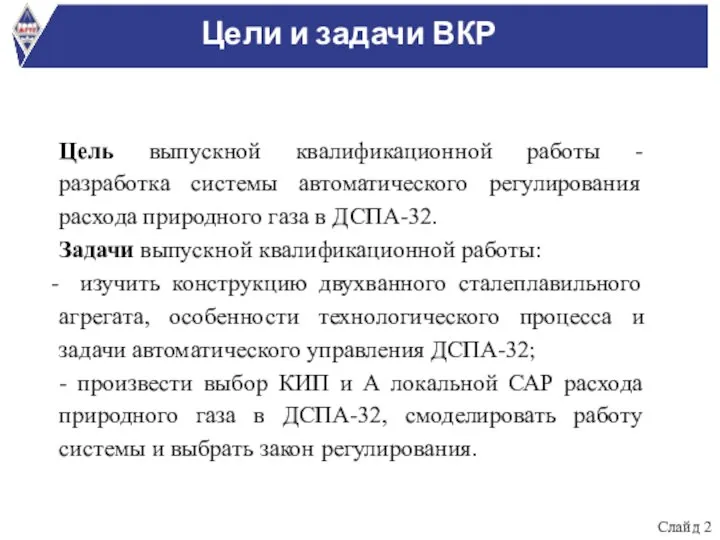 Цели и задачи ВКР

Цель выпускной квалификационной работы - разработка системы автоматического регулирования расхода природного газа в ДСПА-32.

Задачи выпускной квалификационной работы:

- изучить конструкцию двухванного сталеплавильного агрегата, особенности технологического процесса и задачи автоматического управления ДСПА-32;

- произвести выбор КИП и А локальной САР расхода природного газа в ДСПА-32, смоделировать работу системы и выбрать закон регулирования.

Слайд 2